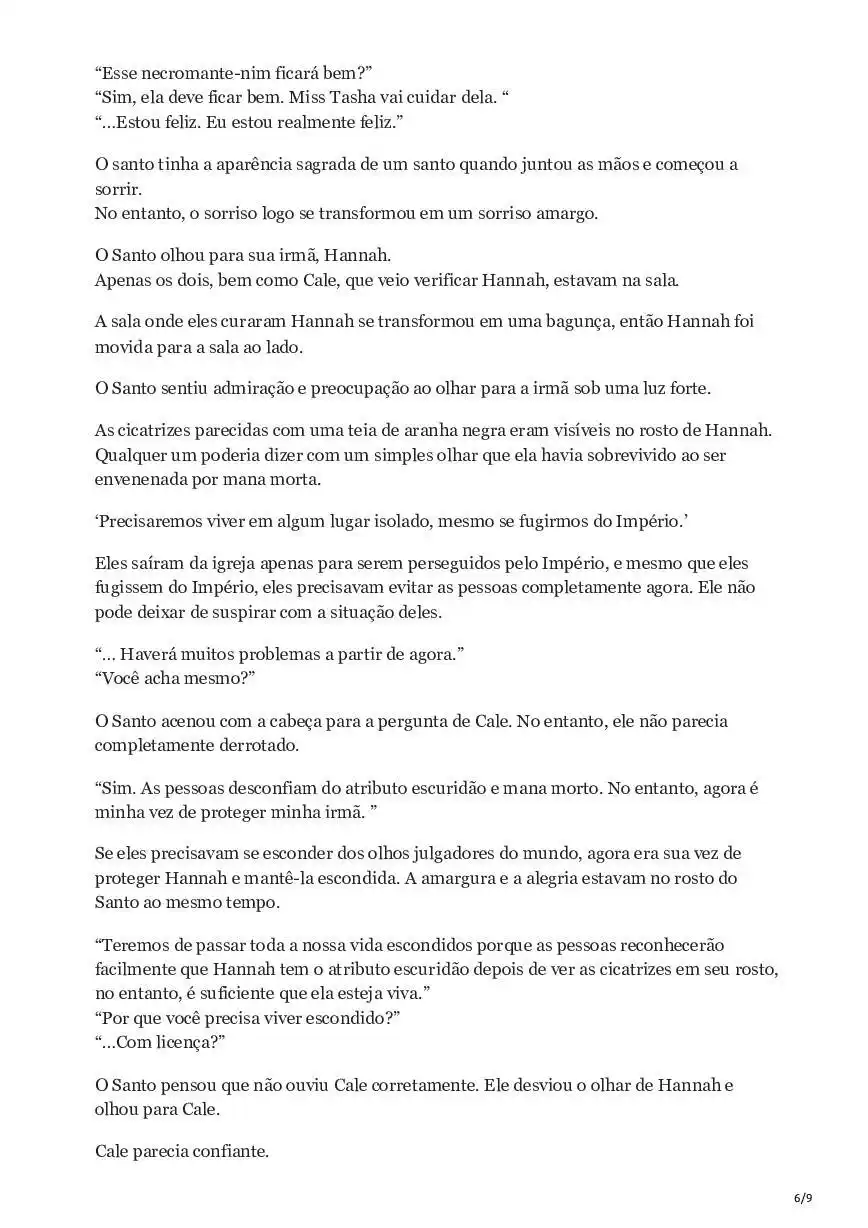 “Esse necromante-nim ficará bem?”
“Sim, ela deve ficar bem. Miss Tasha vai cuidar dela. “
“…Estou feliz. Eu estou realmente feliz.”

O santo tinha a aparência sagrada de um santo quando juntou as mãos e começou a sorrir.
No entanto, o sorriso logo se transformou em um sorriso amargo.

O Santo olhou para sua irmã, Hannah.
Apenas os dois, bem como Cale, que veio verificar Hannah, estavam na sala.

A sala onde eles curaram Hannah se transformou em uma bagunça, então Hannah foi movida para a sala ao lado.

O Santo sentiu admiração e preocupação ao olhar para a irmã sob uma luz forte.

As cicatrizes parecidas com uma teia de aranha negra eram visíveis no rosto de Hannah. Qualquer um poderia dizer com um simples olhar que ela havia sobrevivido ao ser envenenada por mana morta.

‘Precisaremos viver em algum lugar isolado, mesmo se fugirmos do Império.’

Eles saíram da igreja apenas para serem perseguidos pelo Império, e mesmo que eles fugissem do Império, eles precisavam evitar as pessoas completamente agora. Ele não pode deixar de suspirar com a situação deles.

“… Haverá muitos problemas a partir de agora.”
“Você acha mesmo?”

O Santo acenou com a cabeça para a pergunta de Cale. No entanto, ele não parecia completamente derrotado.

“Sim. As pessoas desconfiam do atributo escuridão e mana morto. No entanto, agora é minha vez de proteger minha irmã. ”

Se eles precisavam se esconder dos olhos julgadores do mundo, agora era sua vez de proteger Hannah e mantê-la escondida. A amargura e a alegria estavam no rosto do Santo ao mesmo tempo.

“Teremos de passar toda a nossa vida escondidos porque as pessoas reconhecerão facilmente que Hannah tem o atributo escuridão depois de ver as cicatrizes em seu rosto, no entanto, é suficiente que ela esteja viva.”
“Por que você precisa viver escondido?”
“…Com licença?”

O Santo pensou que não ouviu Cale corretamente. Ele desviou o olhar de Hannah e olhou para Cale.

Cale parecia confiante.

6/9